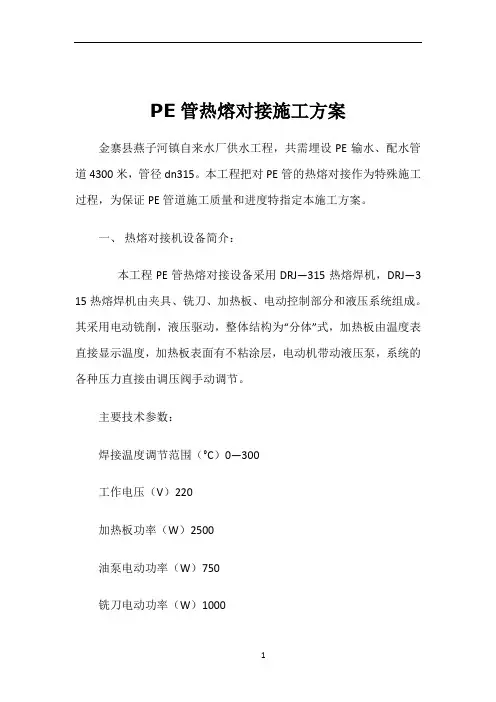 PE 管热熔对接施工方案

金寨县燕子河镇自来水厂供水工程，共需埋设 PE 输水、配水管道 4300 米，管径 dn315。本工程把对 PE 管的热熔对接作为特殊施工过程，为保证 PE 管道施工质量和进度特指定本施工方案。

一、 热熔对接机设备简介：

本工程 PE 管热熔对接设备采用 DRJ—315 热熔焊机，DRJ—315 热熔焊机由夹具、铣刀、加热板、电动控制部分和液压系统组成。其采用电动铣削，液压驱动，整体结构为“分体”式，加热板由温度表直接显示温度，加热板表面有不粘涂层，电动机带动液压泵，系统的各种压力直接由调压阀手动调节。

主要技术参数：

焊接温度调节范围（°C）0—300

工作电压（V）220

加热板功率（W）2500

油泵电动功率（W）750

铣刀电动功率（W）1000

1